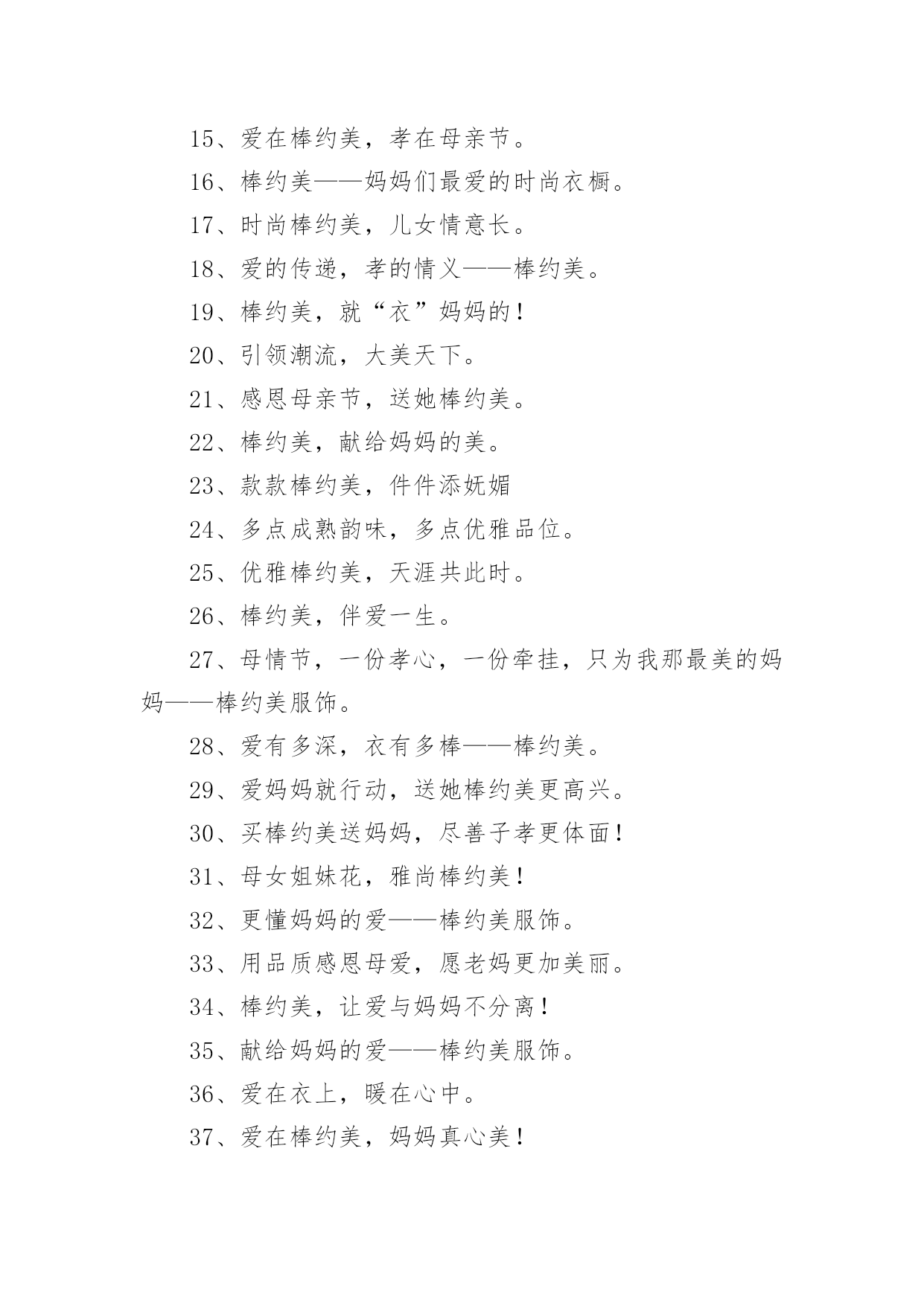 15、爱在棒约美，孝在母亲节。

16、棒约美——妈妈们最爱的时尚衣橱。

17、时尚棒约美，儿女情意长。

18、爱的传递，孝的情义——棒约美。

19、棒约美，就“衣”妈妈的！

20、引领潮流，大美天下。

21、感恩母亲节，送她棒约美。

22、棒约美，献给妈妈的美。

23、款款棒约美，件件添妩媚

24、多点成熟韵味，多点优雅品位。

25、优雅棒约美，天涯共此时。

26、棒约美，伴爱一生。

27、母情节，一份孝心，一份牵挂，只为我那最美的妈妈——棒约美服饰。

28、爱有多深，衣有多棒——棒约美。

29、爱妈妈就行动，送她棒约美更高兴。

30、买棒约美送妈妈，尽善子孝更体面！

31、母女姐妹花，雅尚棒约美！

32、更懂妈妈的爱——棒约美服饰。

33、用品质感恩母爱，愿老妈更加美丽。

34、棒约美，让爱与妈妈不分离！

35、献给妈妈的爱——棒约美服饰。

36、爱在衣上，暖在心中。

37、爱在棒约美，妈妈真心美！